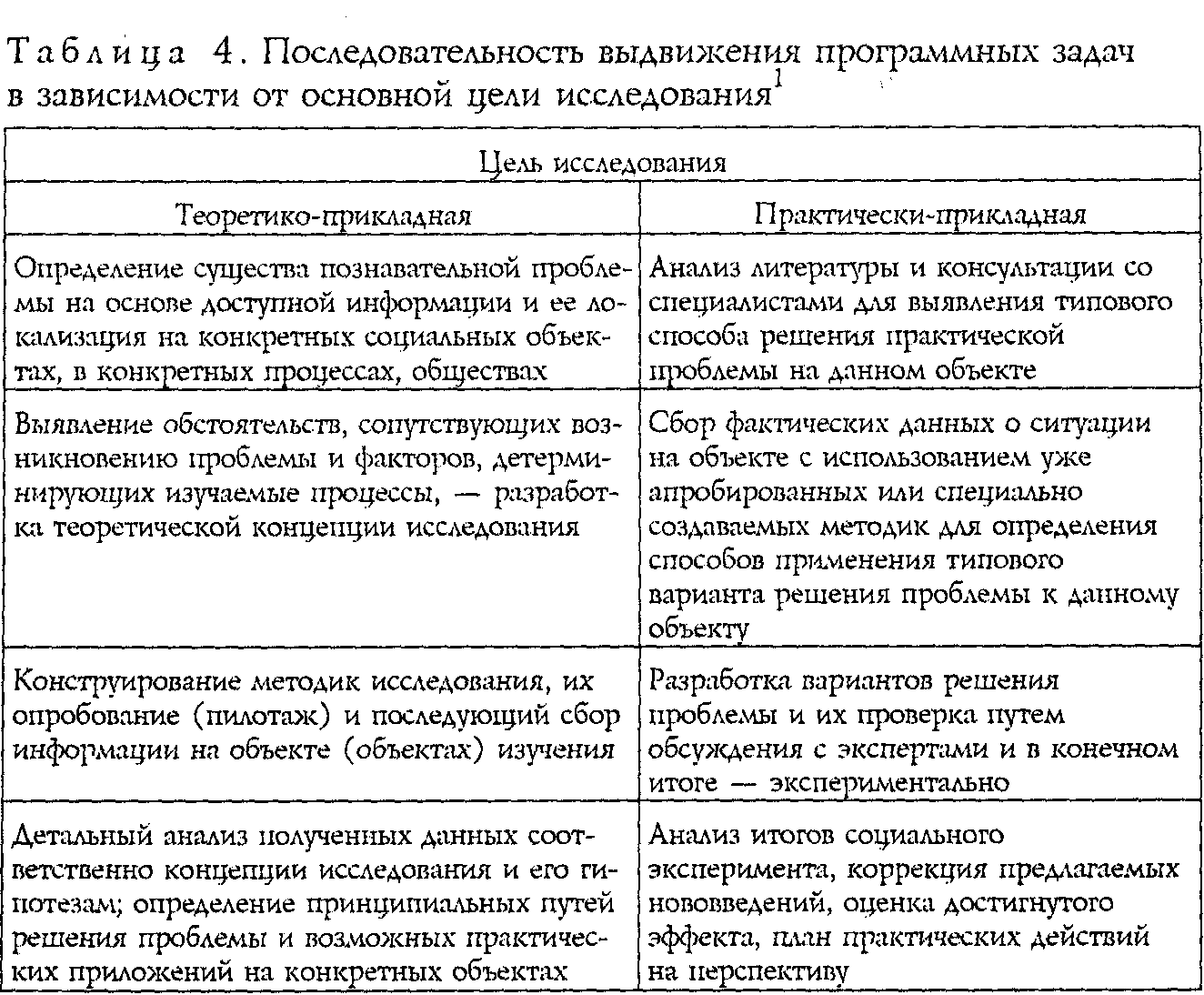 Таблица 4. Последовательность выдвижения программных задач в зависимости от основной цели исследования$^1$

| Цель исследования | |
|---|---|
| Теоретико-прикладная | Практически-прикладная |
| Определение существа познавательной проблемы на основе доступной информации и ее локализация на конкретных социальных объектах, в конкретных процессах, обществах | Анализ литературы и консультации со специалистами для выявления типового способа решения практической проблемы на данном объекте |
| Выявление обстоятельств, сопутствующих возникновению проблемы и факторов, детерминирующих изучаемые процессы, — разработка теоретической концепции исследования | Сбор фактических данных о ситуации на объекте с использованием уже апробированных или специально создаваемых методик для определения способов применения типового варианта решения проблемы к данному объекту |
| Конструирование методик исследования, их опробование (пилотаж) и последующий сбор информации на объекте (объектах) изучения | Разработка вариантов решения проблемы и их проверка путем обсуждения с экспертами и в конечном итоге — экспериментально |
| Детальный анализ полученных данных соответственно концепции исследования и его гипотезам; определение принципиальных путей решения проблемы и возможных практических приложений на конкретных объектах | Анализ итогов социального эксперимента, коррекция предлагаемых нововведений, оценка достигнутого эффекта, план практических действий на перспективу |